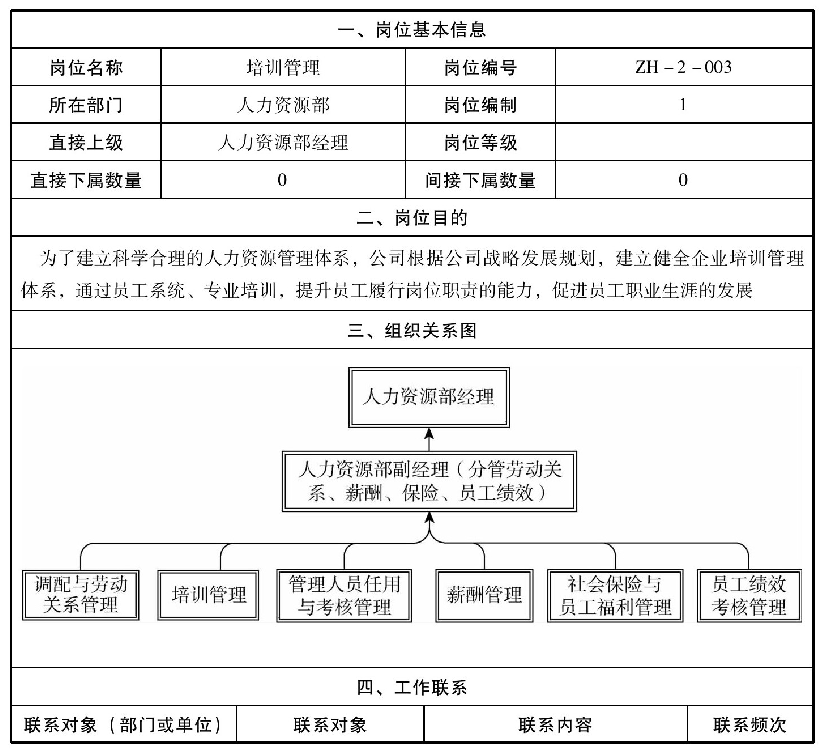 一、岗位基本信息

| 岗位名称 | 培训管理 | 岗位编号 | ZH－2－003 |
|---|---|---|---|
| 所在部门 | 人力资源部 | 岗位编制 | 1 |
| 直接上级 | 人力资源部经理 | 岗位等级 | |
| 直接下属数量 | 0 | 间接下属数量 | 0 |

二、岗位目的

为了建立科学合理的人力资源管理体系，公司根据公司战略发展规划，建立健全企业培训管理体系，通过员工系统、专业培训，提升员工履行岗位职责的能力，促进员工职业生涯的发展

三、组织关系图

人力资源部经理

人力资源部副经理（分管劳动关系、薪酬、保险、员工绩效）

调配与劳动关系管理

培训管理

管理人员任用与考核管理

薪酬管理

社会保险与员工福利管理

员工绩效考核管理

四、工作联系

| 联系对象（部门或单位） | 联系对象 | 联系内容 | 联系频次 |
|---|---|---|---|